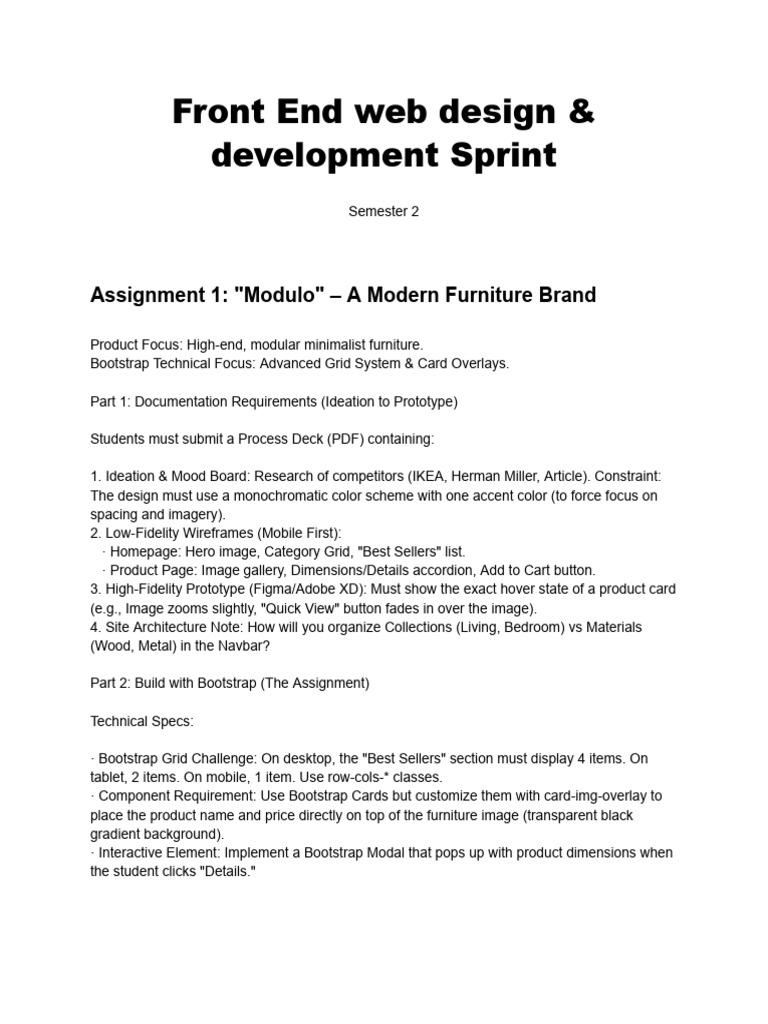 Front End web design & development Sprint

Semester 2

Assignment 1: "Modulo" – A Modern Furniture Brand

Product Focus: High-end, modular minimalist furniture.
Bootstrap Technical Focus: Advanced Grid System & Card Overlays.

Part 1: Documentation Requirements (Ideation to Prototype)

Students must submit a Process Deck (PDF) containing:

1. Ideation & Mood Board: Research of competitors (IKEA, Herman Miller, Article). Constraint: The design must use a monochromatic color scheme with one accent color (to force focus on spacing and imagery).
2. Low-Fidelity Wireframes (Mobile First):
· Homepage: Hero image, Category Grid, "Best Sellers" list.
· Product Page: Image gallery, Dimensions/Details accordion, Add to Cart button.
3. High-Fidelity Prototype (Figma/Adobe XD): Must show the exact hover state of a product card (e.g., Image zooms slightly, "Quick View" button fades in over the image).
4. Site Architecture Note: How will you organize Collections (Living, Bedroom) vs Materials (Wood, Metal) in the Navbar?

Part 2: Build with Bootstrap (The Assignment)

Technical Specs:

· Bootstrap Grid Challenge: On desktop, the "Best Sellers" section must display 4 items. On tablet, 2 items. On mobile, 1 item. Use row-cols-* classes.
· Component Requirement: Use Bootstrap Cards but customize them with card-img-overlay to place the product name and price directly on top of the furniture image (transparent black gradient background).
· Interactive Element: Implement a Bootstrap Modal that pops up with product dimensions when the student clicks "Details."